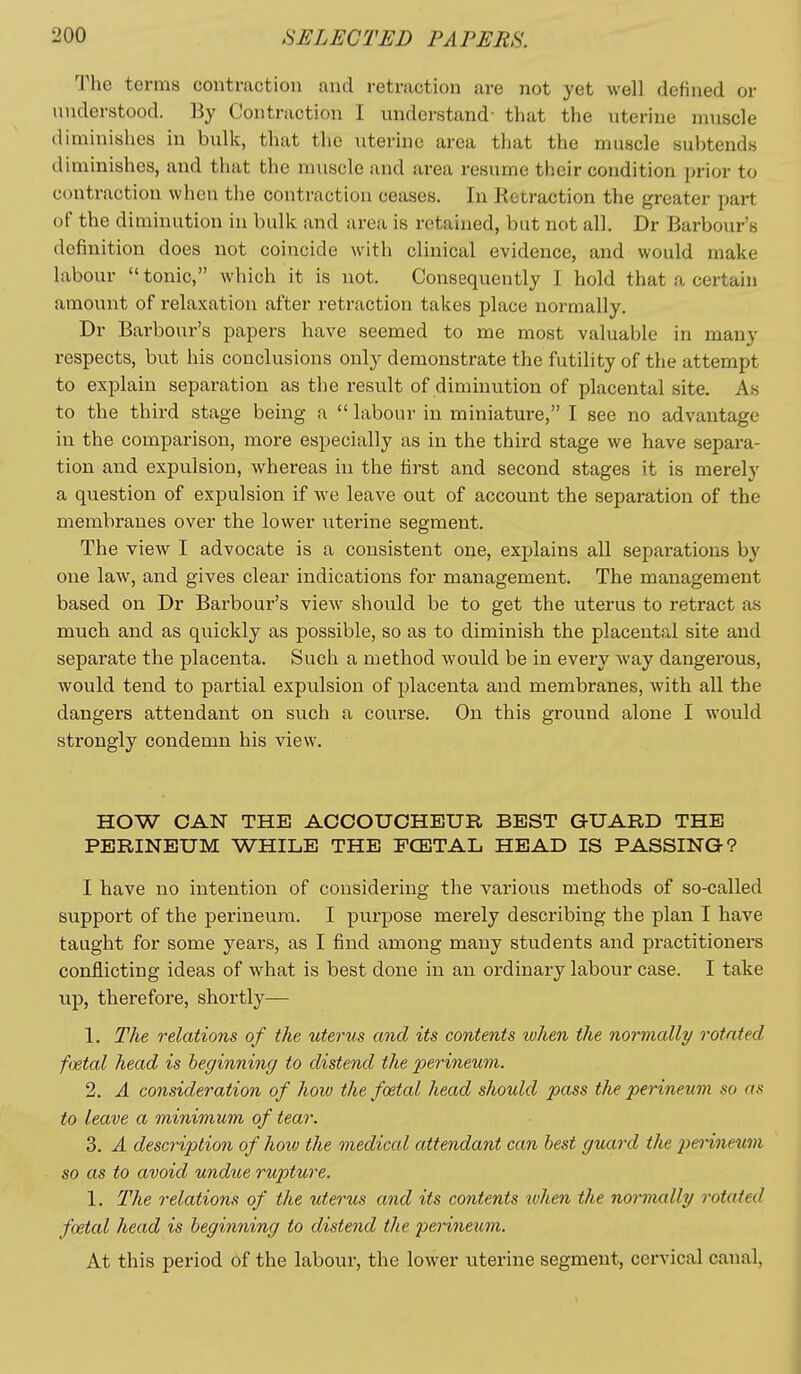 200 SELECTED PAPERS.

The terms contraction and retraction are not yet well defined or understood. By Contraction I understand that the uterine muscle diminishes in bulk, that the uterine area that the muscle subtends diminishes, and that the muscle and area resume their condition prior to contraction when the contraction ceases. In Retraction the greater part of the diminution in bulk and area is retained, but not all. Dr Barbour's definition does not coincide with clinical evidence, and would make labour "tonic," which it is not. Consequently I hold that a certain amount of relaxation after retraction takes place normally.

Dr Barbour's papers have seemed to me most valuable in many respects, but his conclusions only demonstrate the futility of the attempt to explain separation as the result of diminution of placental site. As to the third stage being a "labour in miniature," I see no advantage in the comparison, more especially as in the third stage we have separation and expulsion, whereas in the first and second stages it is merely a question of expulsion if we leave out of account the separation of the membranes over the lower uterine segment.

The view I advocate is a consistent one, explains all separations by one law, and gives clear indications for management. The management based on Dr Barbour's view should be to get the uterus to retract as much and as quickly as possible, so as to diminish the placental site and separate the placenta. Such a method would be in every way dangerous, would tend to partial expulsion of placenta and membranes, with all the dangers attendant on such a course. On this ground alone I would strongly condemn his view.

HOW CAN THE ACCOUCHEUR BEST GUARD THE PERINEUM WHILE THE FŒTAL HEAD IS PASSING?

I have no intention of considering the various methods of so-called support of the perineum. I purpose merely describing the plan I have taught for some years, as I find among many students and practitioners conflicting ideas of what is best done in an ordinary labour case. I take up, therefore, shortly—

1. The relations of the uterus and its contents when the normally rotated fœtal head is beginning to distend the perineum.

2. A consideration of how the fœtal head should pass the perineum so as to leave a minimum of tear.

3. A description of how the medical attendant can best guard the perineum so as to avoid undue rupture.

1. The relations of the uterus and its contents when the normally rotated fœtal head is beginning to distend the perineum.

At this period of the labour, the lower uterine segment, cervical canal,